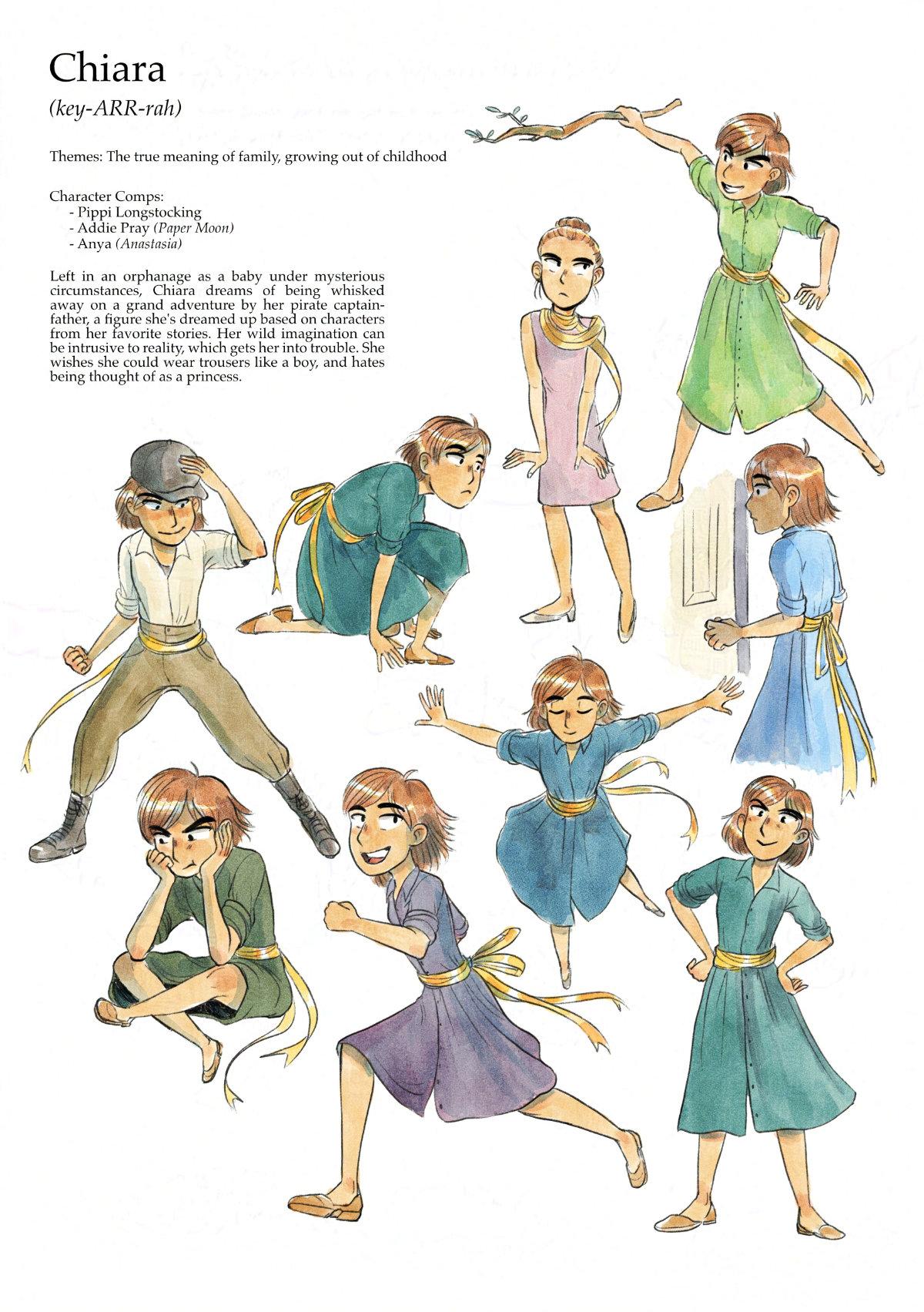 Chiara

(key-ARR-rah)

Themes: The true meaning of family, growing out of childhood

Character Comps:
- Pippi Longstocking
- Addie Pray (Paper Moon)
- Anya (Anastasia)

Left in an orphanage as a baby under mysterious circumstances, Chiara dreams of being whisked away on a grand adventure by her pirate captain-father, a figure she's dreamed up based on characters from her favorite stories. Her wild imagination can be intrusive to reality, which gets her into trouble. She wishes she could wear trousers like a boy, and hates being thought of as a princess.